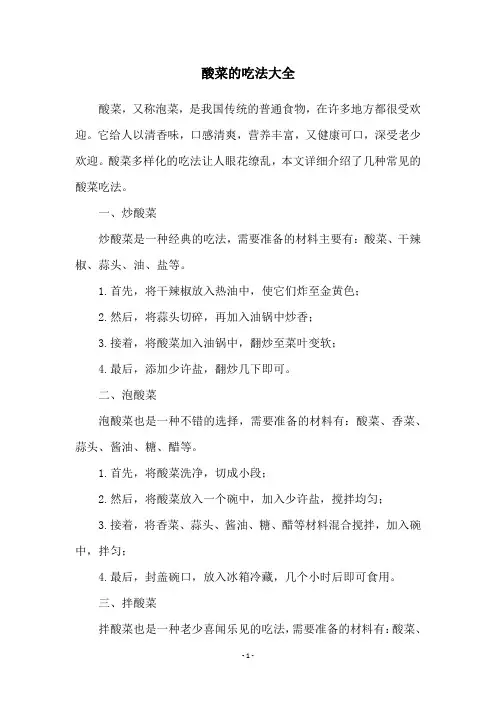 酸菜的吃法大全

酸菜，又称泡菜，是我国传统的普通食物，在许多地方都很受欢迎。它给人以清香味，口感清爽，营养丰富，又健康可口，深受老少欢迎。酸菜多样化的吃法让人眼花缭乱，本文详细介绍了几种常见的酸菜吃法。

一、炒酸菜

炒酸菜是一种经典的吃法，需要准备的材料主要有：酸菜、干辣椒、蒜头、油、盐等。

1.首先，将干辣椒放入热油中，使它们炸至金黄色；

2.然后，将蒜头切碎，再加入油锅中炒香；

3.接着，将酸菜加入油锅中，翻炒至菜叶变软；

4.最后，添加少许盐，翻炒几下即可。

二、泡酸菜

泡酸菜也是一种不错的选择，需要准备的材料有：酸菜、香菜、蒜头、酱油、糖、醋等。

1.首先，将酸菜洗净，切成小段；

2.然后，将酸菜放入一个碗中，加入少许盐，搅拌均匀；

3.接着，将香菜、蒜头、酱油、糖、醋等材料混合搅拌，加入碗中，拌匀；

4.最后，封盖碗口，放入冰箱冷藏，几个小时后即可食用。

三、拌酸菜

拌酸菜也是一种老少喜闻乐见的吃法，需要准备的材料有：酸菜、

-1-